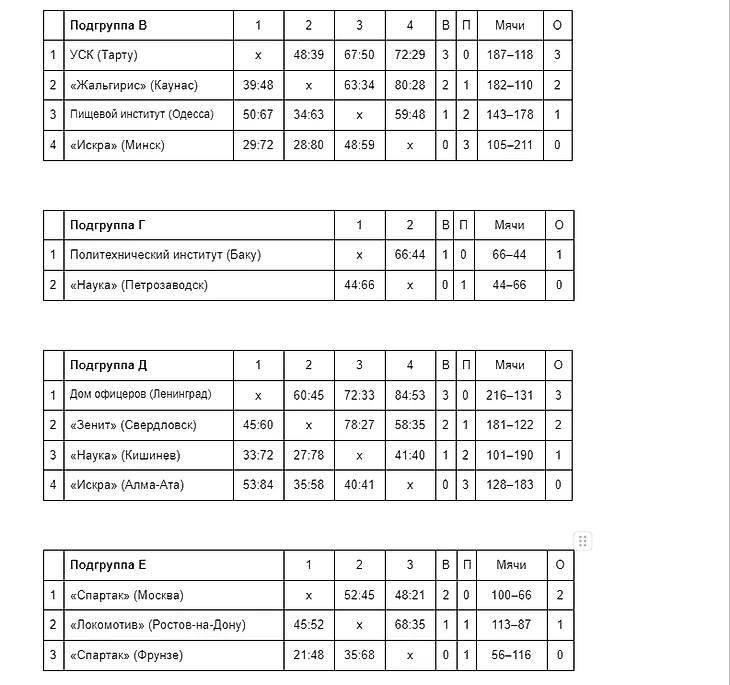 | | Подгруппа В | 1 | 2 | 3 | 4 | В | П | Мячи | О |
|---|---|---|---|---|---|---|---|---|---|
| 1 | УСК (Тарту) | x | 48:39 | 67:50 | 72:29 | 3 | 0 | 187–118 | 3 |
| 2 | «Жальгирис» (Каунас) | 39:48 | x | 63:34 | 80:28 | 2 | 1 | 182–110 | 2 |
| 3 | Пищевой институт (Одесса) | 50:67 | 34:63 | x | 59:48 | 1 | 2 | 143–178 | 1 |
| 4 | «Искра» (Минск) | 29:72 | 28:80 | 48:59 | x | 0 | 3 | 105–211 | 0 |

| | Подгруппа Г | 1 | 2 | В | П | Мячи | О |
|---|---|---|---|---|---|---|---|
| 1 | Политехнический институт (Баку) | x | 66:44 | 1 | 0 | 66–44 | 1 |
| 2 | «Наука» (Петрозаводск) | 44:66 | x | 0 | 1 | 44–66 | 0 |

| | Подгруппа Д | 1 | 2 | 3 | 4 | В | П | Мячи | О |
|---|---|---|---|---|---|---|---|---|---|
| 1 | Дом офицеров (Ленинград) | x | 60:45 | 72:33 | 84:53 | 3 | 0 | 216–131 | 3 |
| 2 | «Зенит» (Свердловск) | 45:60 | x | 78:27 | 58:35 | 2 | 1 | 181–122 | 2 |
| 3 | «Наука» (Кишинев) | 33:72 | 27:78 | x | 41:40 | 1 | 2 | 101–190 | 1 |
| 4 | «Искра» (Алма-Ата) | 53:84 | 35:58 | 40:41 | x | 0 | 3 | 128–183 | 0 |

| | Подгруппа Е | 1 | 2 | 3 | В | П | Мячи | О |
|---|---|---|---|---|---|---|---|---|
| 1 | «Спартак» (Москва) | x | 52:45 | 48:21 | 2 | 0 | 100–66 | 2 |
| 2 | «Локомотив» (Ростов-на-Дону) | 45:52 | x | 68:35 | 1 | 1 | 113–87 | 1 |
| 3 | «Спартак» (Фрунзе) | 21:48 | 35:68 | x | 0 | 1 | 56–116 | 0 |